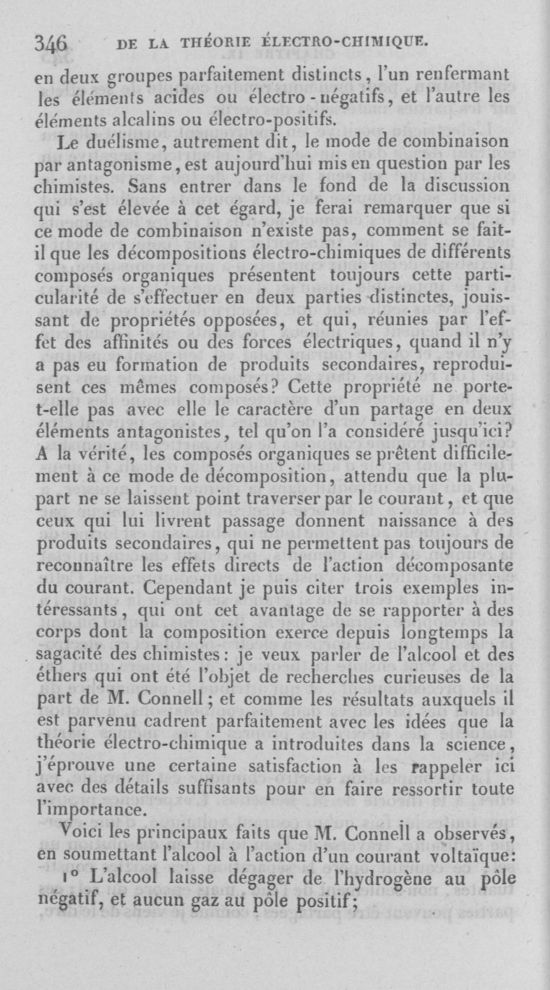 346 DE LA THÉORIE ÉLECTRO-CHIMIQUE.

en deux groupes parfaitement distincts, l'un renfermant les éléments acides ou électro-négatifs, et l'autre les éléments alcalins ou électro-positifs.

Le duélisme, autrement dit, le mode de combinaison par antagonisme, est aujourd'hui mis en question par les chimistes. Sans entrer dans le fond de la discussion qui s'est élevée à cet égard, je ferai remarquer que si ce mode de combinaison n'existe pas, comment se fait-il que les décompositions électro-chimiques de différents composés organiques présentent toujours cette particularité de s'effectuer en deux parties distinctes, jouissant de propriétés opposées, et qui, réunies par l'effet des affinités ou des forces électriques, quand il n'y a pas eu formation de produits secondaires, reproduisent ces mêmes composés? Cette propriété ne porte-t-elle pas avec elle le caractère d'un partage en deux éléments antagonistes, tel qu'on l'a considéré jusqu'ici? A la vérité, les composés organiques se prêtent difficilement à ce mode de décomposition, attendu que la plupart ne se laissent point traverser par le courant, et que ceux qui lui livrent passage donnent naissance à des produits secondaires, qui ne permettent pas toujours de reconnaître les effets directs de l'action décomposante du courant. Cependant je puis citer trois exemples intéressants, qui ont cet avantage de se rapporter à des corps dont la composition exerce depuis longtemps la sagacité des chimistes: je veux parler de l'alcool et des éthers qui ont été l'objet de recherches curieuses de la part de M. Connell; et comme les résultats auxquels il est parvenu cadrent parfaitement avec les idées que la théorie électro-chimique a introduites dans la science, j'éprouve une certaine satisfaction à les rappeler ici avec des détails suffisants pour en faire ressortir toute l'importance.

Voici les principaux faits que M. Connell a observés, en soumettant l'alcool à l'action d'un courant voltaïque:

1° L'alcool laisse dégager de l'hydrogène au pôle négatif, et aucun gaz au pôle positif;